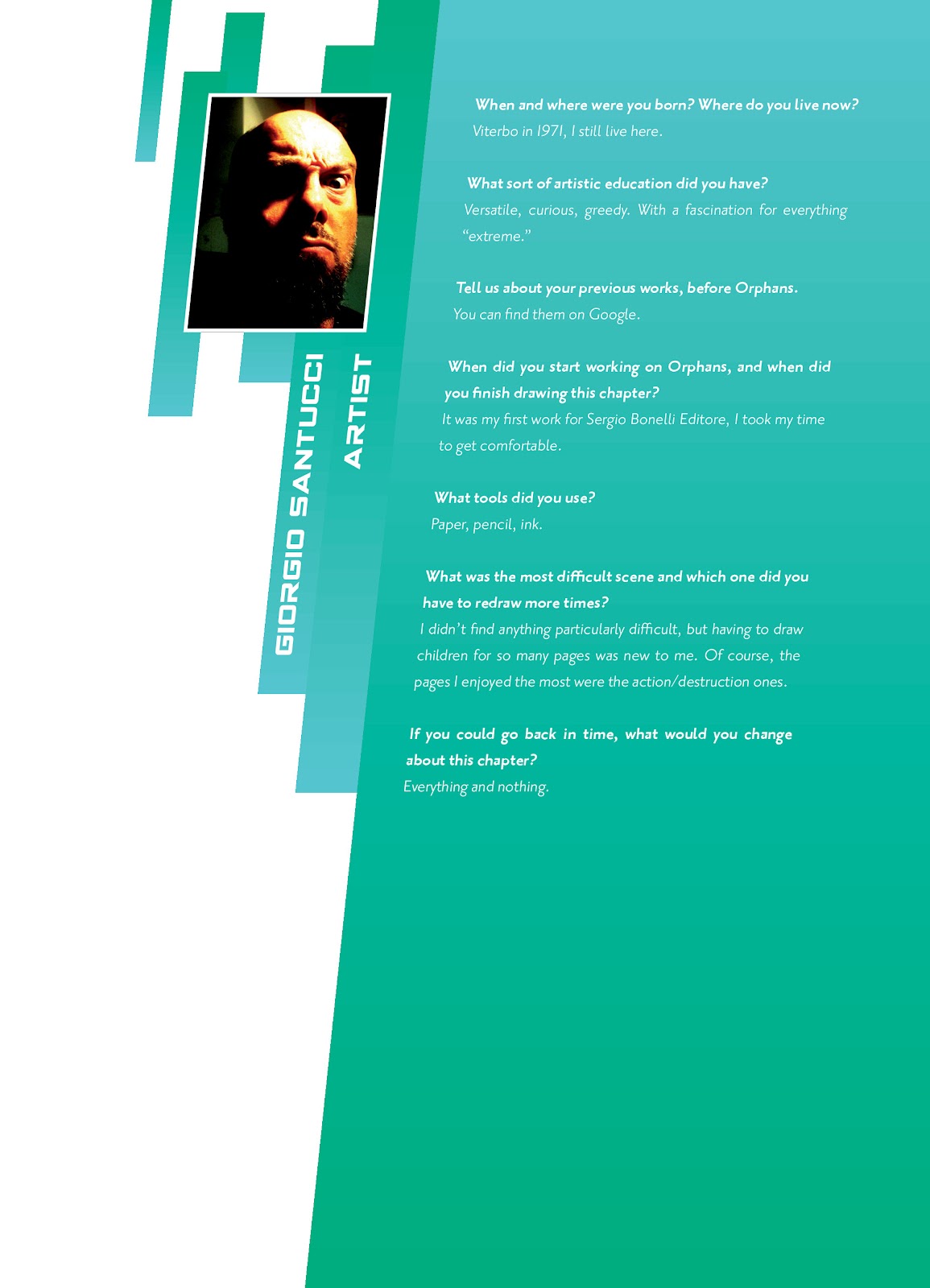 GIORGIO SANTUCCI
ARTIST

When and where were you born? Where do you live now?
Viterbo in 1971, I still live here.

What sort of artistic education did you have?
Versatile, curious, greedy. With a fascination for everything "extreme."

Tell us about your previous works, before Orphans.
You can find them on Google.

When did you start working on Orphans, and when did you finish drawing this chapter?
It was my first work for Sergio Bonelli Editore, I took my time to get comfortable.

What tools did you use?
Paper, pencil, ink.

What was the most difficult scene and which one did you have to redraw more times?
I didn't find anything particularly difficult, but having to draw children for so many pages was new to me. Of course, the pages I enjoyed the most were the action/destruction ones.

If you could go back in time, what would you change about this chapter?
Everything and nothing.